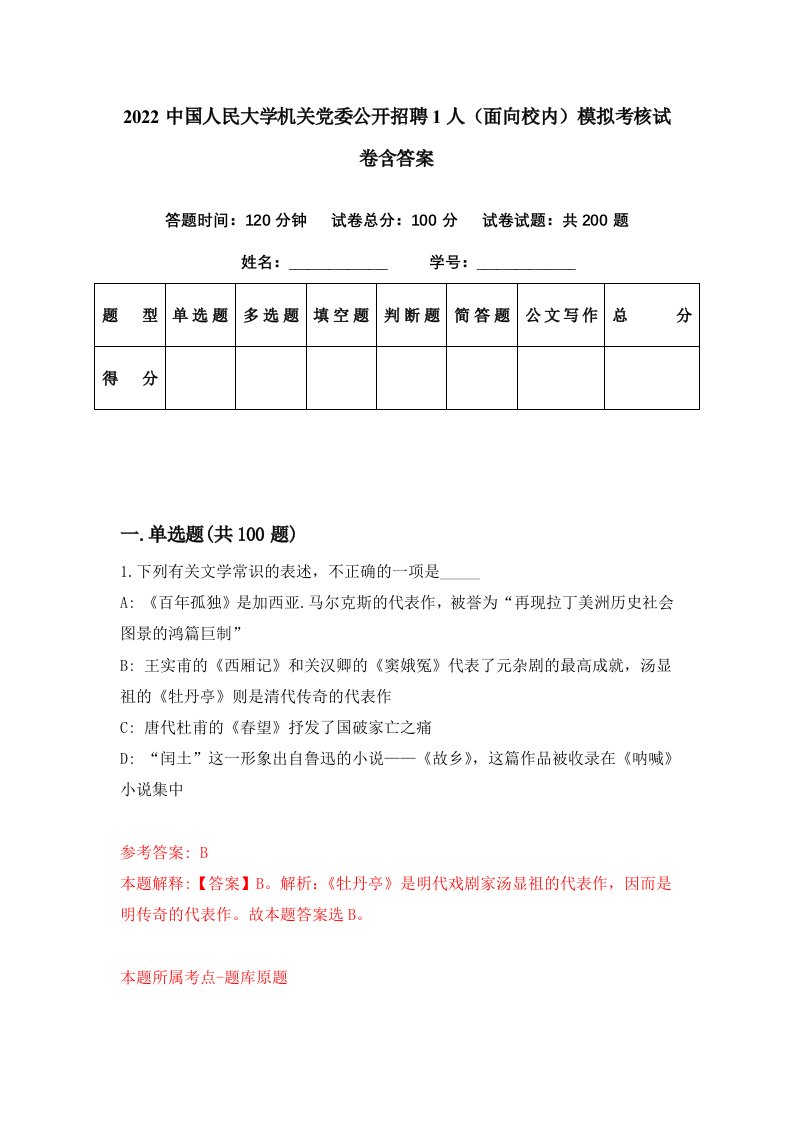 2022 中国人民大学机关党委公开招聘 1 人（面向校内）模拟考核试卷含答案

答题时间：120 分钟　试卷总分：100 分　试卷试题：共 200 题

姓名：____________　学号：____________

| 题　型 | 单选题 | 多选题 | 填空题 | 判断题 | 简答题 | 公文写作 | 总　分 |
|---|---|---|---|---|---|---|---|
| 得　分 | | | | | | | |

一. 单选题(共 100 题)

1. 下列有关文学常识的表述，不正确的一项是_____

A: 《百年孤独》是加西亚.马尔克斯的代表作，被誉为“再现拉丁美洲历史社会图景的鸿篇巨制”

B: 王实甫的《西厢记》和关汉卿的《窦娥冤》代表了元杂剧的最高成就，汤显祖的《牡丹亭》则是清代传奇的代表作

C: 唐代杜甫的《春望》抒发了国破家亡之痛

D: “闰土”这一形象出自鲁迅的小说——《故乡》，这篇作品被收录在《呐喊》小说集中

参考答案: B

本题解释:【答案】B。解析:《牡丹亭》是明代戏剧家汤显祖的代表作，因而是明传奇的代表作。故本题答案选 B。

本题所属考点-题库原题